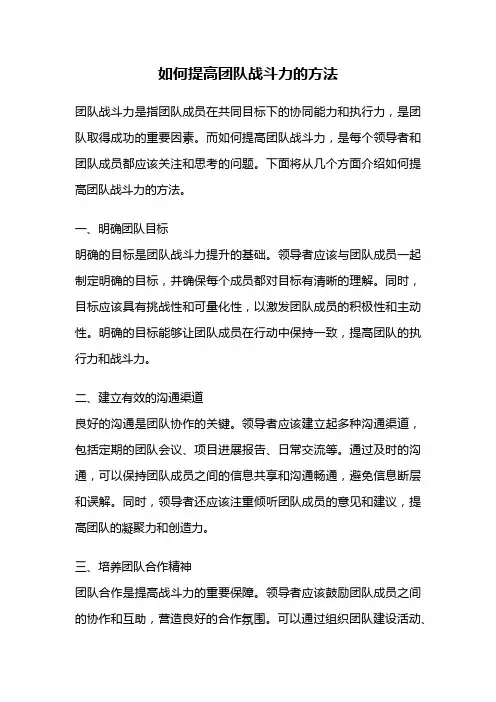 如何提高团队战斗力的方法

团队战斗力是指团队成员在共同目标下的协同能力和执行力，是团队取得成功的重要因素。而如何提高团队战斗力，是每个领导者和团队成员都应该关注和思考的问题。下面将从几个方面介绍如何提高团队战斗力的方法。

一、明确团队目标
明确的目标是团队战斗力提升的基础。领导者应该与团队成员一起制定明确的目标，并确保每个成员都对目标有清晰的理解。同时，目标应该具有挑战性和可量化性，以激发团队成员的积极性和主动性。明确的目标能够让团队成员在行动中保持一致，提高团队的执行力和战斗力。

二、建立有效的沟通渠道
良好的沟通是团队协作的关键。领导者应该建立起多种沟通渠道，包括定期的团队会议、项目进展报告、日常交流等。通过及时的沟通，可以保持团队成员之间的信息共享和沟通畅通，避免信息断层和误解。同时，领导者还应该注重倾听团队成员的意见和建议，提高团队的凝聚力和创造力。

三、培养团队合作精神
团队合作是提高战斗力的重要保障。领导者应该鼓励团队成员之间的协作和互助，营造良好的合作氛围。可以通过组织团队建设活动、